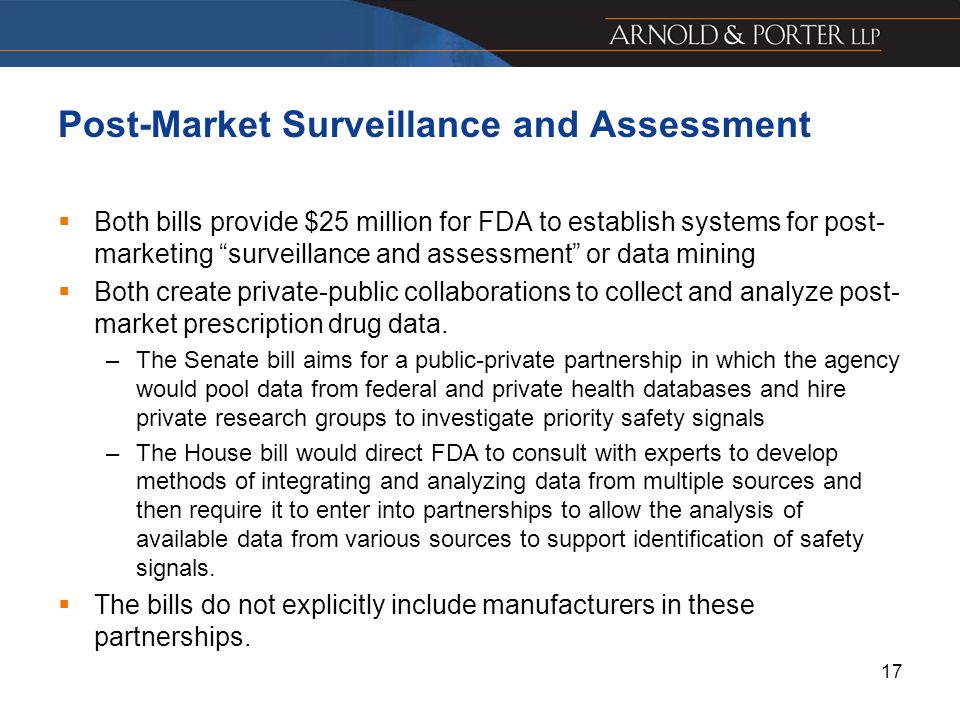 ARNOLD & PORTER LLP

Post-Market Surveillance and Assessment

▪ Both bills provide \$25 million for FDA to establish systems for post-marketing “surveillance and assessment” or data mining

▪ Both create private-public collaborations to collect and analyze post-market prescription drug data.

– The Senate bill aims for a public-private partnership in which the agency would pool data from federal and private health databases and hire private research groups to investigate priority safety signals

– The House bill would direct FDA to consult with experts to develop methods of integrating and analyzing data from multiple sources and then require it to enter into partnerships to allow the analysis of available data from various sources to support identification of safety signals.

▪ The bills do not explicitly include manufacturers in these partnerships.

17